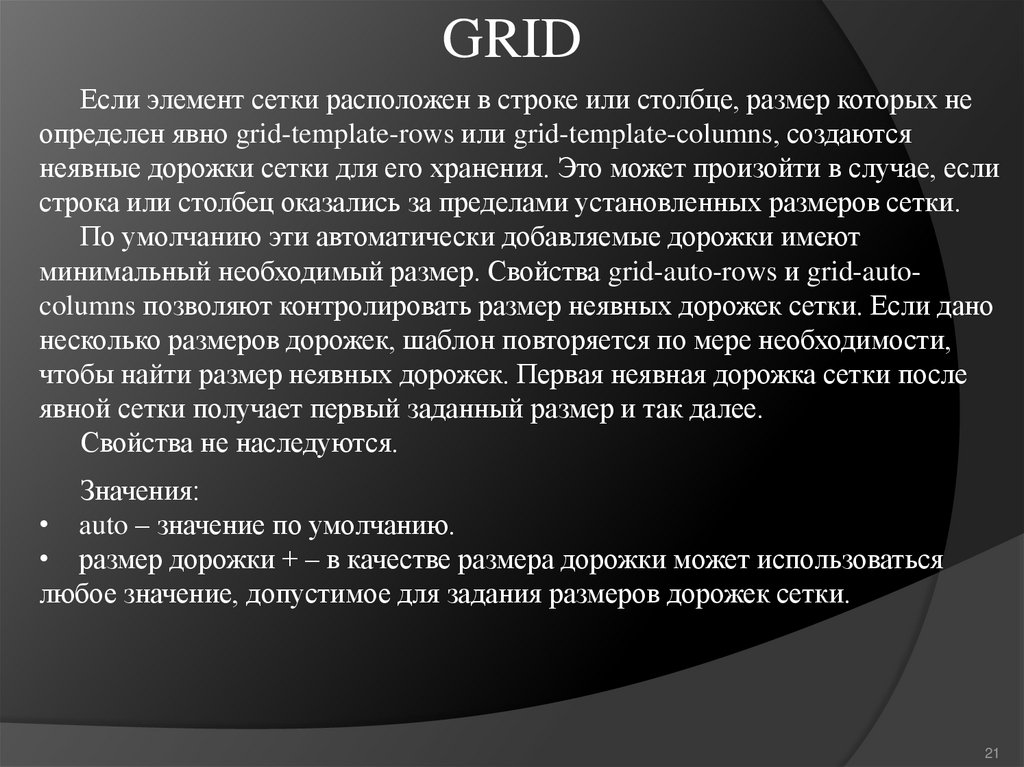 GRID

Если элемент сетки расположен в строке или столбце, размер которых не определен явно grid-template-rows или grid-template-columns, создаются неявные дорожки сетки для его хранения. Это может произойти в случае, если строка или столбец оказались за пределами установленных размеров сетки.

По умолчанию эти автоматически добавляемые дорожки имеют минимальный необходимый размер. Свойства grid-auto-rows и grid-auto-columns позволяют контролировать размер неявных дорожек сетки. Если дано несколько размеров дорожек, шаблон повторяется по мере необходимости, чтобы найти размер неявных дорожек. Первая неявная дорожка сетки после явной сетки получает первый заданный размер и так далее.

Свойства не наследуются.

Значения:
• auto – значение по умолчанию.
• размер дорожки + – в качестве размера дорожки может использоваться любое значение, допустимое для задания размеров дорожек сетки.

21